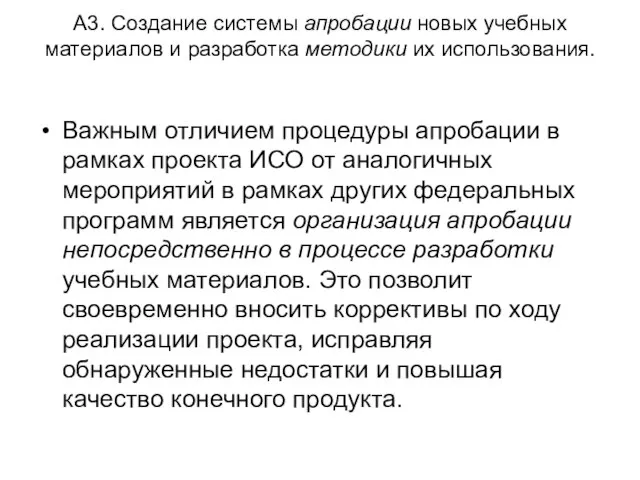 А3. Создание системы апробации новых учебных материалов и разработка методики их использования.

• Важным отличием процедуры апробации в рамках проекта ИСО от аналогичных мероприятий в рамках других федеральных программ является организация апробации непосредственно в процессе разработки учебных материалов. Это позволит своевременно вносить коррективы по ходу реализации проекта, исправляя обнаруженные недостатки и повышая качество конечного продукта.